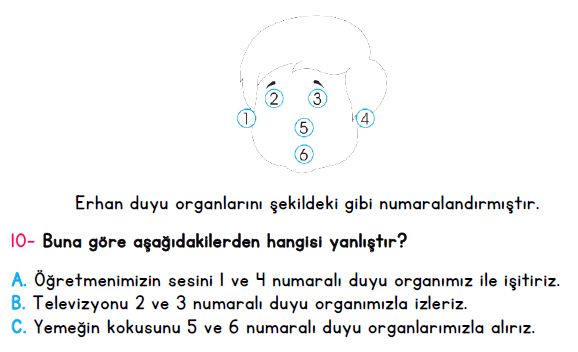 2 3
1 4
5
6

Erhan duyu organlarını şekildeki gibi numaralandırmıştır.

10- Buna göre aşağıdakilerden hangisi yanlıştır?

A. Öğretmenimizin sesini 1 ve 4 numaralı duyu organımız ile işitiriz.
B. Televizyonu 2 ve 3 numaralı duyu organımızla izleriz.
C. Yemeğin kokusunu 5 ve 6 numaralı duyu organlarımızla alırız.